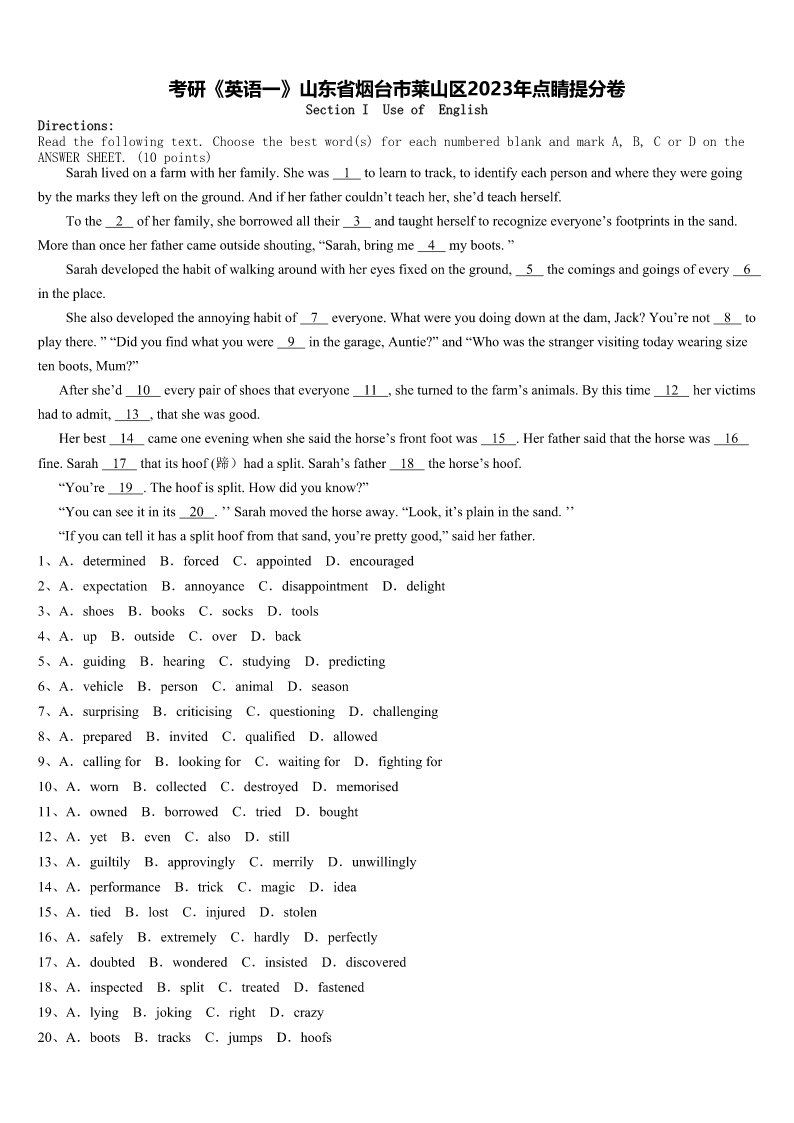 考研《英语一》山东省烟台市莱山区2023年点睛提分卷
Section I Use of English

Directions:
Read the following text. Choose the best word(s) for each numbered blank and mark A, B, C or D on the ANSWER SHEET. (10 points)

Sarah lived on a farm with her family. She was __1__ to learn to track, to identify each person and where they were going by the marks they left on the ground. And if her father couldn't teach her, she'd teach herself.

To the __2__ of her family, she borrowed all their __3__ and taught herself to recognize everyone's footprints in the sand. More than once her father came outside shouting, "Sarah, bring me __4__ my boots. "

Sarah developed the habit of walking around with her eyes fixed on the ground, __5__ the comings and goings of every __6__ in the place.

She also developed the annoying habit of __7__ everyone. What were you doing down at the dam, Jack? You're not __8__ to play there. " "Did you find what you were __9__ in the garage, Auntie?" and "Who was the stranger visiting today wearing size ten boots, Mum?"

After she'd __10__ every pair of shoes that everyone __11__, she turned to the farm's animals. By this time __12__ her victims had to admit, __13__, that she was good.

Her best __14__ came one evening when she said the horse's front foot was __15__. Her father said that the horse was __16__ fine. Sarah __17__ that its hoof (蹄) had a split. Sarah's father __18__ the horse's hoof.

"You're __19__. The hoof is split. How did you know?"

"You can see it in its __20__. '' Sarah moved the horse away. "Look, it's plain in the sand. ''

"If you can tell it has a split hoof from that sand, you're pretty good," said her father.

1、A. determined B. forced C. appointed D. encouraged
2、A. expectation B. annoyance C. disappointment D. delight
3、A. shoes B. books C. socks D. tools
4、A. up B. outside C. over D. back
5、A. guiding B. hearing C. studying D. predicting
6、A. vehicle B. person C. animal D. season
7、A. surprising B. criticising C. questioning D. challenging
8、A. prepared B. invited C. qualified D. allowed
9、A. calling for B. looking for C. waiting for D. fighting for
10、A. worn B. collected C. destroyed D. memorised
11、A. owned B. borrowed C. tried D. bought
12、A. yet B. even C. also D. still
13、A. guiltily B. approvingly C. merrily D. unwillingly
14、A. performance B. trick C. magic D. idea
15、A. tied B. lost C. injured D. stolen
16、A. safely B. extremely C. hardly D. perfectly
17、A. doubted B. wondered C. insisted D. discovered
18、A. inspected B. split C. treated D. fastened
19、A. lying B. joking C. right D. crazy
20、A. boots B. tracks C. jumps D. hoofs